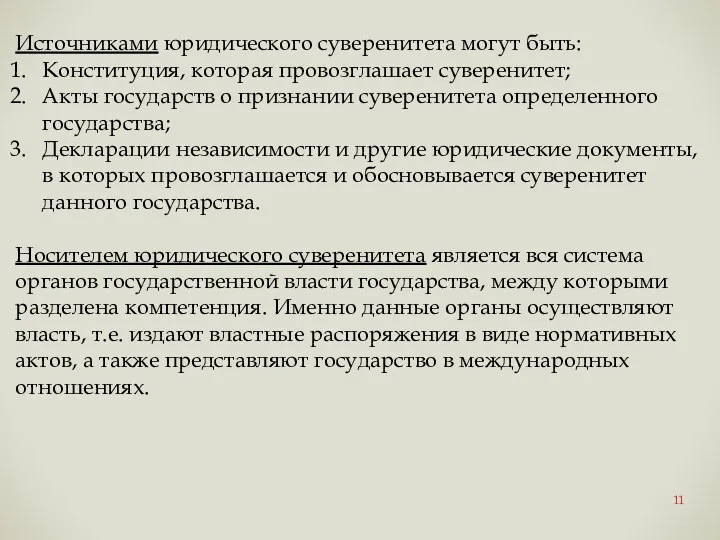 Источниками юридического суверенитета могут быть:
1. Конституция, которая провозглашает суверенитет;
2. Акты государств о признании суверенитета определенного государства;
3. Декларации независимости и другие юридические документы, в которых провозглашается и обосновывается суверенитет данного государства.

Носителем юридического суверенитета является вся система органов государственной власти государства, между которыми разделена компетенция. Именно данные органы осуществляют власть, т.е. издают властные распоряжения в виде нормативных актов, а также представляют государство в международных отношениях.

11